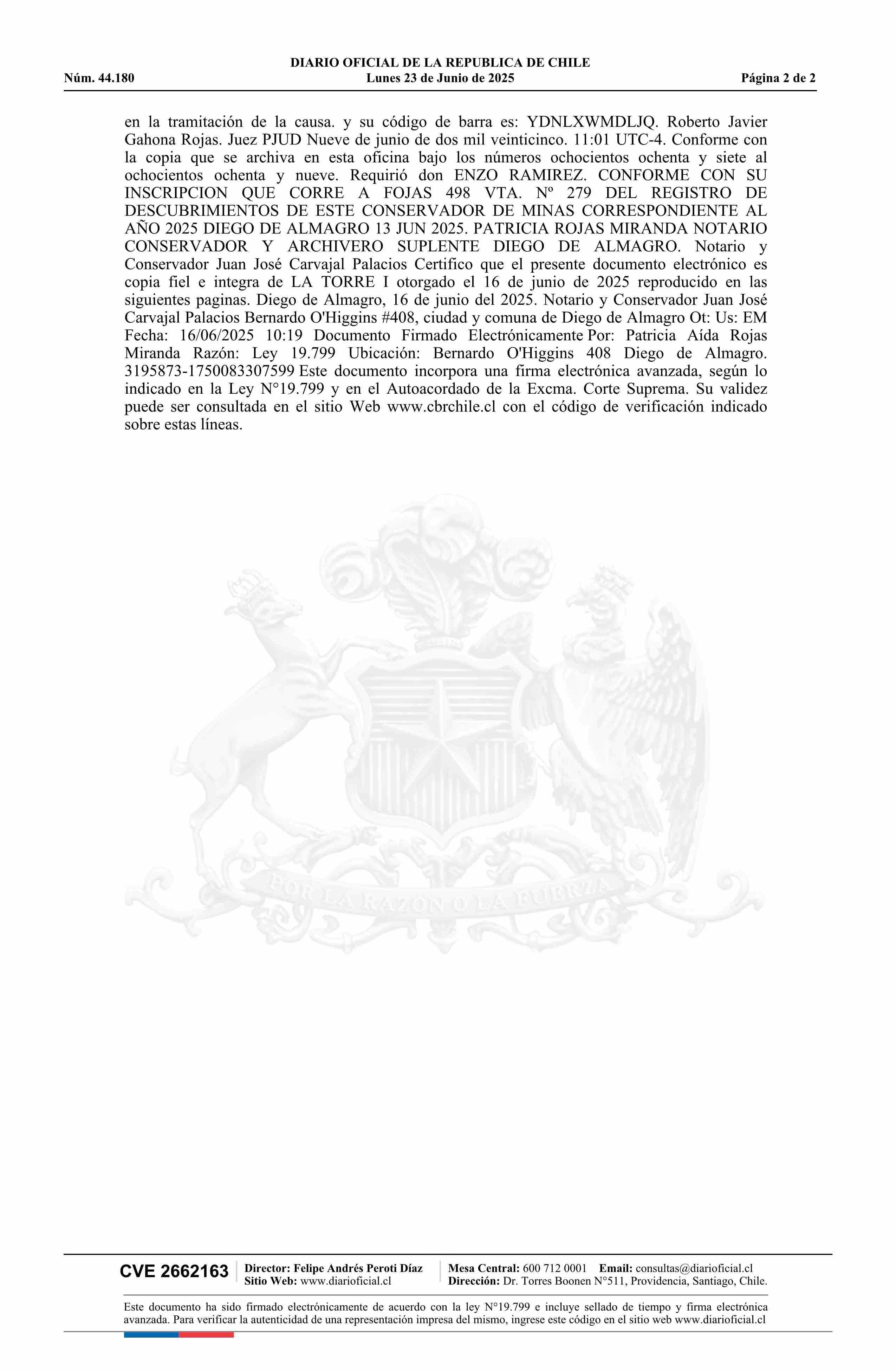 DIARIO OFICIAL DE LA REPUBLICA DE CHILE
Núm. 44.180 Lunes 23 de Junio de 2025 Página 2 de 2

en la tramitación de la causa. y su código de barra es: YDNLXWMDLJQ. Roberto Javier Gahona Rojas. Juez PJUD Nueve de junio de dos mil veinticinco. 11:01 UTC-4. Conforme con la copia que se archiva en esta oficina bajo los números ochocientos ochenta y siete al ochocientos ochenta y nueve. Requirió don ENZO RAMIREZ. CONFORME CON SU INSCRIPCION QUE CORRE A FOJAS 498 VTA. Nº 279 DEL REGISTRO DE DESCUBRIMIENTOS DE ESTE CONSERVADOR DE MINAS CORRESPONDIENTE AL AÑO 2025 DIEGO DE ALMAGRO 13 JUN 2025. PATRICIA ROJAS MIRANDA NOTARIO CONSERVADOR Y ARCHIVERO SUPLENTE DIEGO DE ALMAGRO. Notario y Conservador Juan José Carvajal Palacios Certifico que el presente documento electrónico es copia fiel e integra de LA TORRE I otorgado el 16 de junio de 2025 reproducido en las siguientes paginas. Diego de Almagro, 16 de junio del 2025. Notario y Conservador Juan José Carvajal Palacios Bernardo O'Higgins #408, ciudad y comuna de Diego de Almagro Ot: Us: EM Fecha: 16/06/2025 10:19 Documento Firmado Electrónicamente Por: Patricia Aída Rojas Miranda Razón: Ley 19.799 Ubicación: Bernardo O'Higgins 408 Diego de Almagro. 3195873-1750083307599 Este documento incorpora una firma electrónica avanzada, según lo indicado en la Ley N°19.799 y en el Autoacordado de la Excma. Corte Suprema. Su validez puede ser consultada en el sitio Web www.cbrchile.cl con el código de verificación indicado sobre estas líneas.

POR LA RAZON O LA FUERZA

CVE 2662163 Director: Felipe Andrés Peroti Díaz Sitio Web: www.diarioficial.cl Mesa Central: 600 712 0001 Email: consultas@diarioficial.cl Dirección: Dr. Torres Boonen N°511, Providencia, Santiago, Chile.

Este documento ha sido firmado electrónicamente de acuerdo con la ley N°19.799 e incluye sellado de tiempo y firma electrónica avanzada. Para verificar la autenticidad de una representación impresa del mismo, ingrese este código en el sitio web www.diarioficial.cl